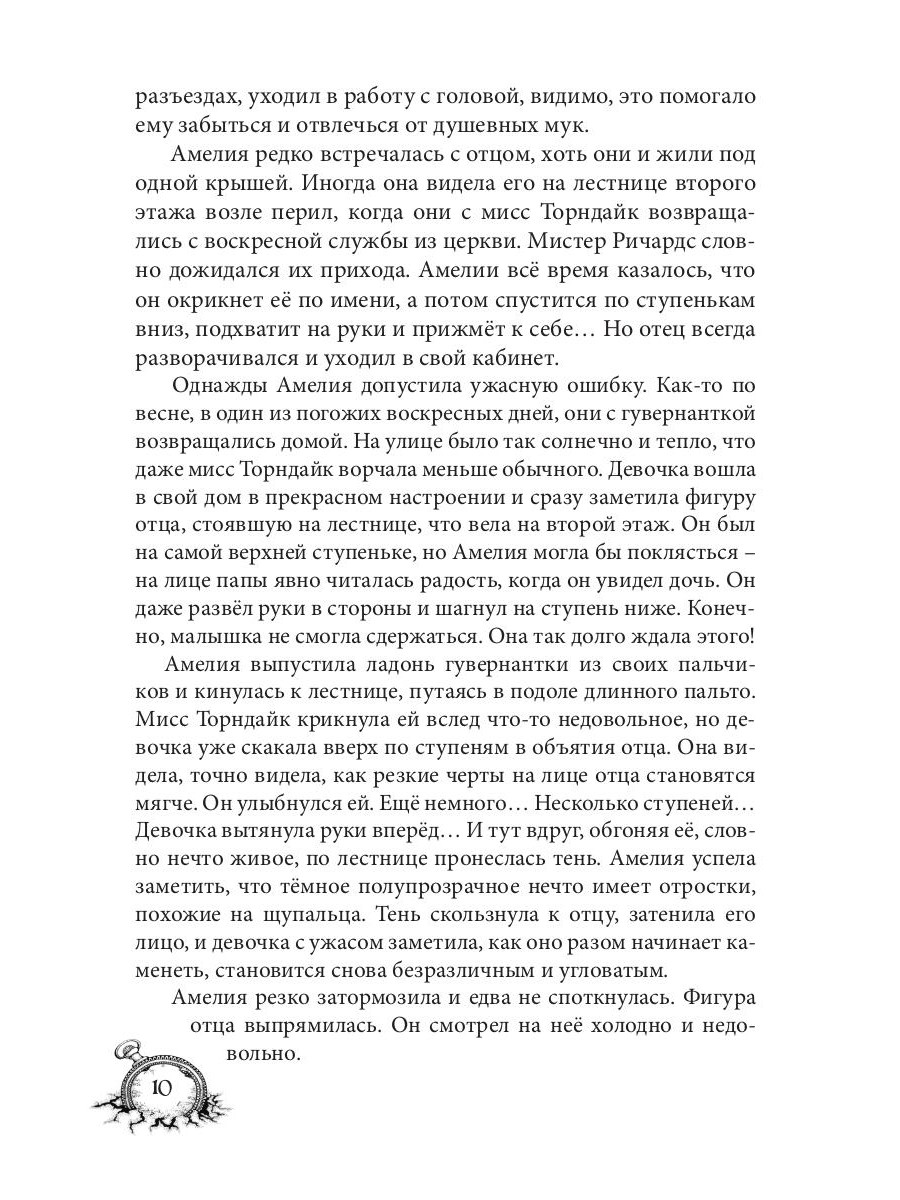 разъездах, уходил в работу с головой, видимо, это помогало ему забыться и отвлечься от душевных мук.

Амелия редко встречалась с отцом, хоть они и жили под одной крышей. Иногда она видела его на лестнице второго этажа возле перил, когда они с мисс Торндайк возвращались с воскресной службы из церкви. Мистер Ричардс словно дожидался их прихода. Амелии всё время казалось, что он окрикнет её по имени, а потом спустится по ступенькам вниз, подхватит на руки и прижмёт к себе… Но отец всегда разворачивался и уходил в свой кабинет.

Однажды Амелия допустила ужасную ошибку. Как-то по весне, в один из погожих воскресных дней, они с гувернанткой возвращались домой. На улице было так солнечно и тепло, что даже мисс Торндайк ворчала меньше обычного. Девочка вошла в свой дом в прекрасном настроении и сразу заметила фигуру отца, стоявшую на лестнице, что вела на второй этаж. Он был на самой верхней ступеньке, но Амелия могла бы поклясться – на лице папы явно читалась радость, когда он увидел дочь. Он даже развёл руки в стороны и шагнул на ступень ниже. Конечно, малышка не смогла сдержаться. Она так долго ждала этого!

Амелия выпустила ладонь гувернантки из своих пальчиков и кинулась к лестнице, путаясь в подоле длинного пальто. Мисс Торндайк крикнула ей вслед что-то недовольное, но девочка уже скакала вверх по ступеням в объятия отца. Она видела, точно видела, как резкие черты на лице отца становятся мягче. Он улыбнулся ей. Ещё немного… Несколько ступеней… Девочка вытянула руки вперёд… И тут вдруг, обгоняя её, словно нечто живое, по лестнице пронеслась тень. Амелия успела заметить, что тёмное полупрозрачное нечто имеет отростки, похожие на щупальца. Тень скользнула к отцу, затенила его лицо, и девочка с ужасом заметила, как оно разом начинает каменеть, становится снова безразличным и угловатым.

Амелия резко затормозила и едва не споткнулась. Фигура отца выпрямилась. Он смотрел на неё холодно и недовольно.

10